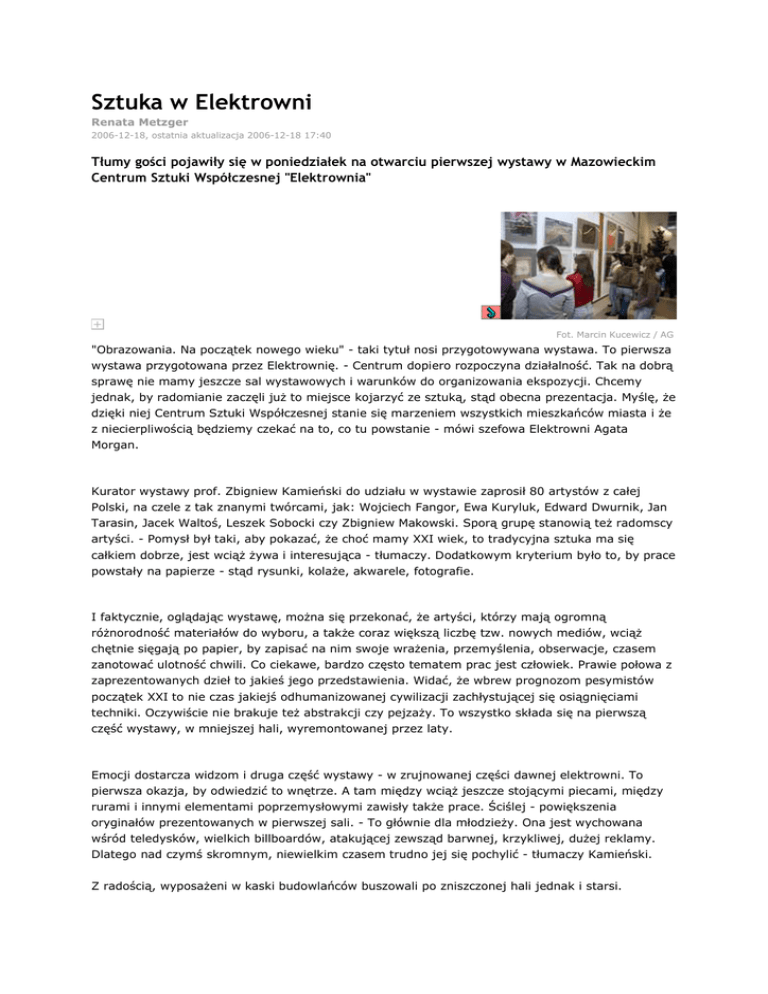 Sztuka w Elektrowni

Renata Metzger

2006-12-18, ostatnia aktualizacja 2006-12-18 17:40

Tłumy gości pojawiły się w poniedziałek na otwarciu pierwszej wystawy w Mazowieckim Centrum Sztuki Współczesnej "Elektrownia"

Fot. Marcin Kucewicz / AG

"Obrazowania. Na początek nowego wieku" - taki tytuł nosi przygotowywana wystawa. To pierwsza wystawa przygotowana przez Elektrownię. - Centrum dopiero rozpoczyna działalność. Tak na dobrą sprawę nie mamy jeszcze sal wystawowych i warunków do organizowania ekspozycji. Chcemy jednak, by radomianie zaczęli już to miejsce kojarzyć ze sztuką, stąd obecna prezentacja. Myślę, że dzięki niej Centrum Sztuki Współczesnej stanie się marzeniem wszystkich mieszkańców miasta i że z niecierpliwością będziemy czekać na to, co tu powstanie - mówi szefowa Elektrowni Agata Morgan.

Kurator wystawy prof. Zbigniew Kamieński do udziału w wystawie zaprosił 80 artystów z całej Polski, na czele z tak znanymi twórcami, jak: Wojciech Fangor, Ewa Kuryluk, Edward Dwurnik, Jan Tarasin, Jacek Waltoś, Leszek Sobocki czy Zbigniew Makowski. Sporą grupę stanowią też radomscy artyści. - Pomysł był taki, aby pokazać, że choć mamy XXI wiek, to tradycyjna sztuka ma się całkiem dobrze, jest wciąż żywa i interesująca - tłumaczy. Dodatkowym kryterium było to, by prace powstały na papierze - stąd rysunki, kolaże, akwarele, fotografie.

I faktycznie, oglądając wystawę, można się przekonać, że artyści, którzy mają ogromną różnorodność materiałów do wyboru, a także coraz większą liczbę tzw. nowych mediów, wciąż chętnie sięgają po papier, by zapisać na nim swoje wrażenia, przemyślenia, obserwacje, czasem zanotować ulotność chwili. Co ciekawe, bardzo często tematem prac jest człowiek. Prawie połowa z zaprezentowanych dzieł to jakieś jego przedstawienia. Widać, że wbrew prognozom pesymistów początek XXI to nie czas jakiejś odhumanizowanej cywilizacji zachłystującej się osiągnięciami techniki. Oczywiście nie brakuje też abstrakcji czy pejzaży. To wszystko składa się na pierwszą część wystawy, w mniejszej hali, wyremontowanej przez laty.

Emocji dostarcza widzom i druga część wystawy - w zrujnowanej części dawnej elektrowni. To pierwsza okazja, by odwiedzić to wnętrze. A tam między wciąż jeszcze stojącymi piecami, między rurami i innymi elementami poprzemysłowymi zawisły także prace. Ściślej - powiększenia oryginałów prezentowanych w pierwszej sali. - To głównie dla młodzieży. Ona jest wychowana wśród teledysków, wielkich billboardów, atakującej zewsząd barwnej, krzykliwej, dużej reklamy. Dlatego nad czymś skromnym, niewielkim czasem trudno jej się pochylić - tłumaczy Kamieński.

Z radością, wyposażeni w kaski budowlańców buszowali po zniszczonej hali jednak i starsi.